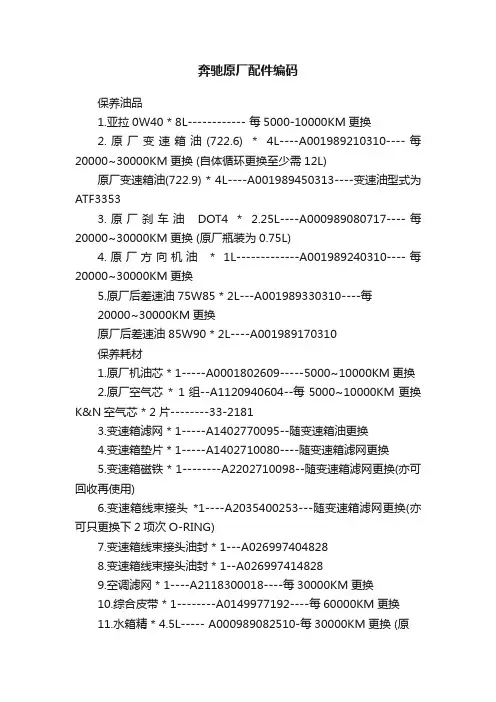 奔驰原厂配件编码

保养油品

1.亚拉 0W40 * 8L------------ 每 5000-10000KM 更换

2. 原厂变速箱油 (722.6) * 4L----A001989210310---- 每 20000~30000KM 更换 (自体循环更换至少需 12L)

原厂变速箱油(722.9) * 4L----A001989450313----变速油型式为 ATF3353

3. 原厂刹车油 DOT4 * 2.25L----A000989080717---- 每 20000~30000KM 更换 (原厂瓶装为 0.75L)

4. 原厂方向机油 * 1L-------------A001989240310---- 每 20000~30000KM 更换

5.原厂后差速油 75W85 * 2L---A001989330310----每 20000~30000KM 更换

原厂后差速油 85W90 * 2L----A001989170310

保养耗材

1.原厂机油芯 * 1-----A0001802609-----5000~10000KM 更换

2.原厂空气芯 * 1 组--A1120940604--每 5000~10000KM 更换 K&N 空气芯 * 2 片--------33-2181

3.变速箱滤网 * 1-----A1402770095--随变速箱油更换

4.变速箱垫片 * 1-----A1402710080----随变速箱滤网更换

5.变速箱磁铁 * 1--------A2202710098--随变速箱滤网更换(亦可回收再使用)

6.变速箱线束接头 *1----A2035400253---随变速箱滤网更换(亦可只更换下 2 项次 O-RING)

7.变速箱线束接头油封 * 1---A026997404828

8.变速箱线束接头油封 * 1--A026997414828

9.空调滤网 * 1----A2118300018----每 30000KM 更换

10.综合皮带 * 1--------A0149977192----每 60000KM 更换

11.水箱精 * 4.5L----- A000989082510-每 30000KM 更换 (原